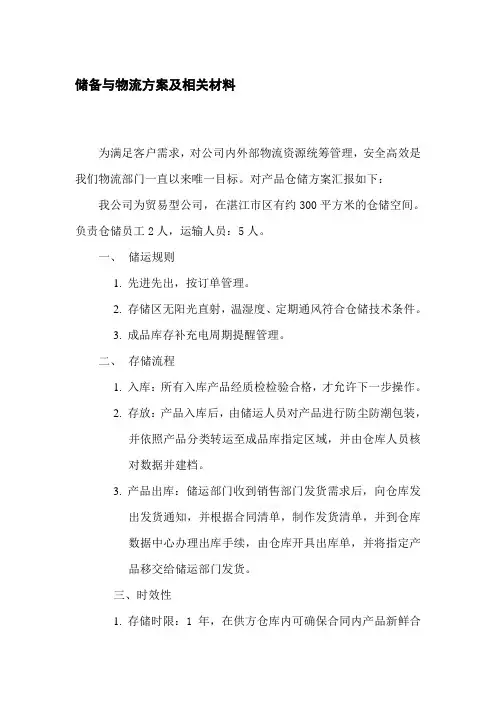 储备与物流方案及相关材料

为满足客户需求，对公司内外部物流资源统筹管理，安全高效是我们物流部门一直以来唯一目标。对产品仓储方案汇报如下：

我公司为贸易型公司，在湛江市区有约 300 平方米的仓储空间。负责仓储员工 2 人，运输人员：5 人。

一、 储运规则

1. 先进先出，按订单管理。

2. 存储区无阳光直射，温湿度、定期通风符合仓储技术条件。

3. 成品库存补充电周期提醒管理。

二、 存储流程

1. 入库：所有入库产品经质检检验合格，才允许下一步操作。

2. 存放：产品入库后，由储运人员对产品进行防尘防潮包装，并依照产品分类转运至成品库指定区域，并由仓库人员核对数据并建档。

3. 产品出库：储运部门收到销售部门发货需求后，向仓库发出发货通知，并根据合同清单，制作发货清单，并到仓库数据中心办理出库手续，由仓库开具出库单，并将指定产品移交给储运部门发货。

三、时效性

1. 存储时限：1 年，在供方仓库内可确保合同内产品新鲜合